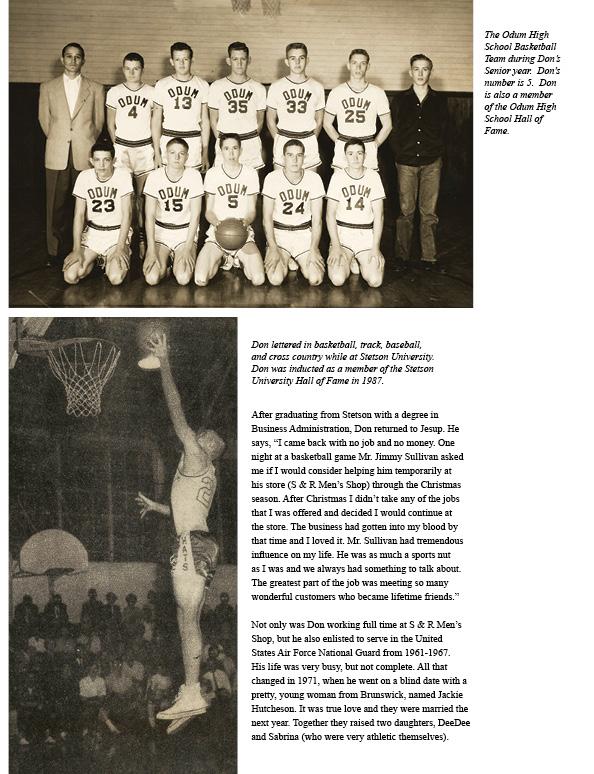 The Odum High School Basketball Team during Don's Senior year. Don's number is 5. Don is also a member of the Odum High School Hall of Fame.

Don lettered in basketball, track, baseball, and cross country while at Stetson University. Don was inducted as a member of the Stetson University Hall of Fame in 1987.

After graduating from Stetson with a degree in Business Administration, Don returned to Jesup. He says, "I came back with no job and no money. One night at a basketball game Mr. Jimmy Sullivan asked me if I would consider helping him temporarily at his store (S & R Men's Shop) through the Christmas season. After Christmas I didn't take any of the jobs that I was offered and decided I would continue at the store. The business had gotten into my blood by that time and I loved it. Mr. Sullivan had tremendous influence on my life. He was as much a sports nut as I was and we always had something to talk about. The greatest part of the job was meeting so many wonderful customers who became lifetime friends."

Not only was Don working full time at S & R Men's Shop, but he also enlisted to serve in the United States Air Force National Guard from 1961-1967. His life was very busy, but not complete. All that changed in 1971, when he went on a blind date with a pretty, young woman from Brunswick, named Jackie Hutcheson. It was true love and they were married the next year. Together they raised two daughters, DeeDee and Sabrina (who were very athletic themselves).